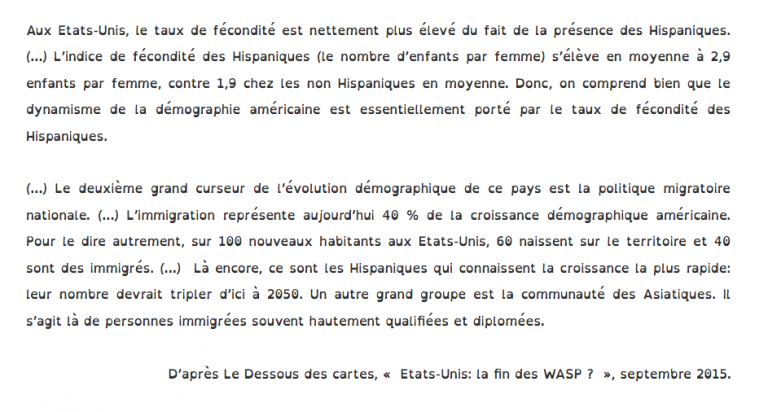 Aux Etats-Unis, le taux de fécondité est nettement plus élevé du fait de la présence des Hispaniques. (...) L'indice de fécondité des Hispaniques (le nombre d'enfants par femme) s'élève en moyenne à 2,9 enfants par femme, contre 1,9 chez les non Hispaniques en moyenne. Donc, on comprend bien que le dynamisme de la démographie américaine est essentiellement porté par le taux de fécondité des Hispaniques.

(...) Le deuxième grand curseur de l'évolution démographique de ce pays est la politique migratoire nationale. (...) L'immigration représente aujourd'hui 40 % de la croissance démographique américaine. Pour le dire autrement, sur 100 nouveaux habitants aux Etats-Unis, 60 naissent sur le territoire et 40 sont des immigrés. (...) Là encore, ce sont les Hispaniques qui connaissent la croissance la plus rapide: leur nombre devrait tripler d'ici à 2050. Un autre grand groupe est la communauté des Asiatiques. Il s'agit là de personnes immigrées souvent hautement qualifiées et diplomées.

D'après Le Dessous des cartes, « Etats-Unis: la fin des WASP ? », septembre 2015.